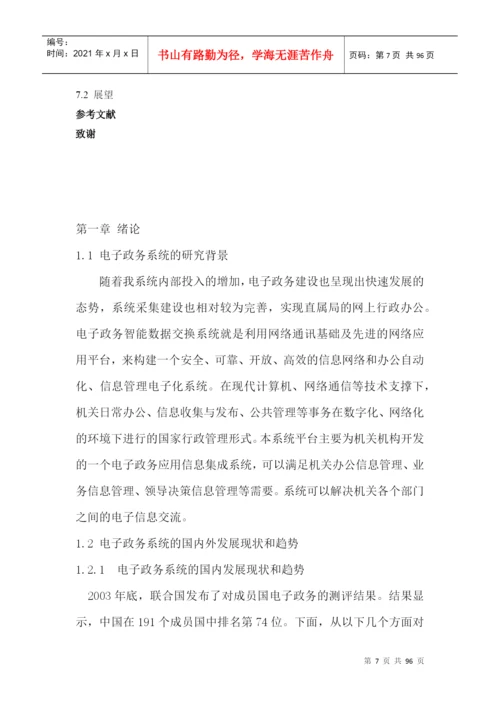 编号：
时间：2021 年 x 月 x 日

书山有路勤为径，学海无涯苦作舟

页码：第 7 页 共 96 页

7.2 展望
参考文献
致谢

第一章 绪论

1.1 电子政务系统的研究背景

随着我系统内部投入的增加，电子政务建设也呈现出快速发展的态势，系统采集建设也相对较为完善，实现直属局的网上行政办公。电子政务智能数据交换系统就是利用网络通讯基础及先进的网络应用平台，来构建一个安全、可靠、开放、高效的信息网络和办公自动化、信息管理电子化系统。在现代计算机、网络通信等技术支撑下，机关日常办公、信息收集与发布、公共管理等事务在数字化、网络化的环境下进行的国家行政管理形式。本系统平台主要为机关机构开发的一个电子政务应用信息集成系统，可以满足机关办公信息管理、业务信息管理、领导决策信息管理等需要。系统可以解决机关各个部门之间的电子信息交流。

1.2 电子政务系统的国内外发展现状和趋势

1.2.1 电子政务系统的国内发展现状和趋势

2003 年底，联合国发布了对成员国电子政务的测评结果。结果显示，中国在 191 个成员国中排名第 74 位。下面，从以下几个方面对

第 7 页 共 96 页